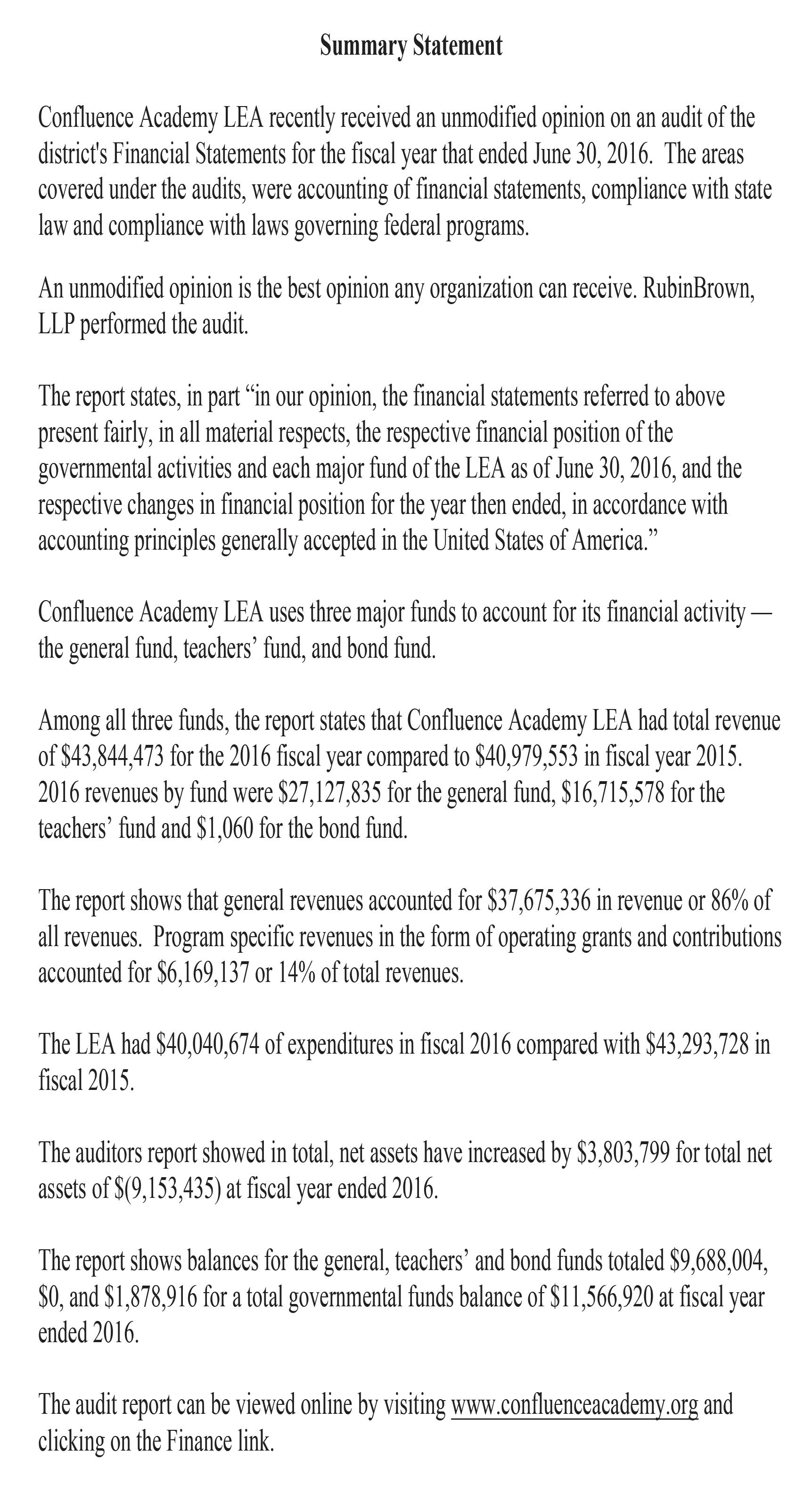 Summary Statement

Confluence Academy LEA recently received an unmodified opinion on an audit of the district's Financial Statements for the fiscal year that ended June 30, 2016. The areas covered under the audits, were accounting of financial statements, compliance with state law and compliance with laws governing federal programs.

An unmodified opinion is the best opinion any organization can receive. RubinBrown, LLP performed the audit.

The report states, in part “in our opinion, the financial statements referred to above present fairly, in all material respects, the respective financial position of the governmental activities and each major fund of the LEA as of June 30, 2016, and the respective changes in financial position for the year then ended, in accordance with accounting principles generally accepted in the United States of America.”

Confluence Academy LEA uses three major funds to account for its financial activity — the general fund, teachers’ fund, and bond fund.

Among all three funds, the report states that Confluence Academy LEA had total revenue of \$43,844,473 for the 2016 fiscal year compared to \$40,979,553 in fiscal year 2015. 2016 revenues by fund were \$27,127,835 for the general fund, \$16,715,578 for the teachers’ fund and \$1,060 for the bond fund.

The report shows that general revenues accounted for \$37,675,336 in revenue or 86% of all revenues. Program specific revenues in the form of operating grants and contributions accounted for \$6,169,137 or 14% of total revenues.

The LEA had \$40,040,674 of expenditures in fiscal 2016 compared with \$43,293,728 in fiscal 2015.

The auditors report showed in total, net assets have increased by \$3,803,799 for total net assets of \$(9,153,435) at fiscal year ended 2016.

The report shows balances for the general, teachers’ and bond funds totaled \$9,688,004, \$0, and \$1,878,916 for a total governmental funds balance of \$11,566,920 at fiscal year ended 2016.

The audit report can be viewed online by visiting www.confluenceacademy.org and clicking on the Finance link.